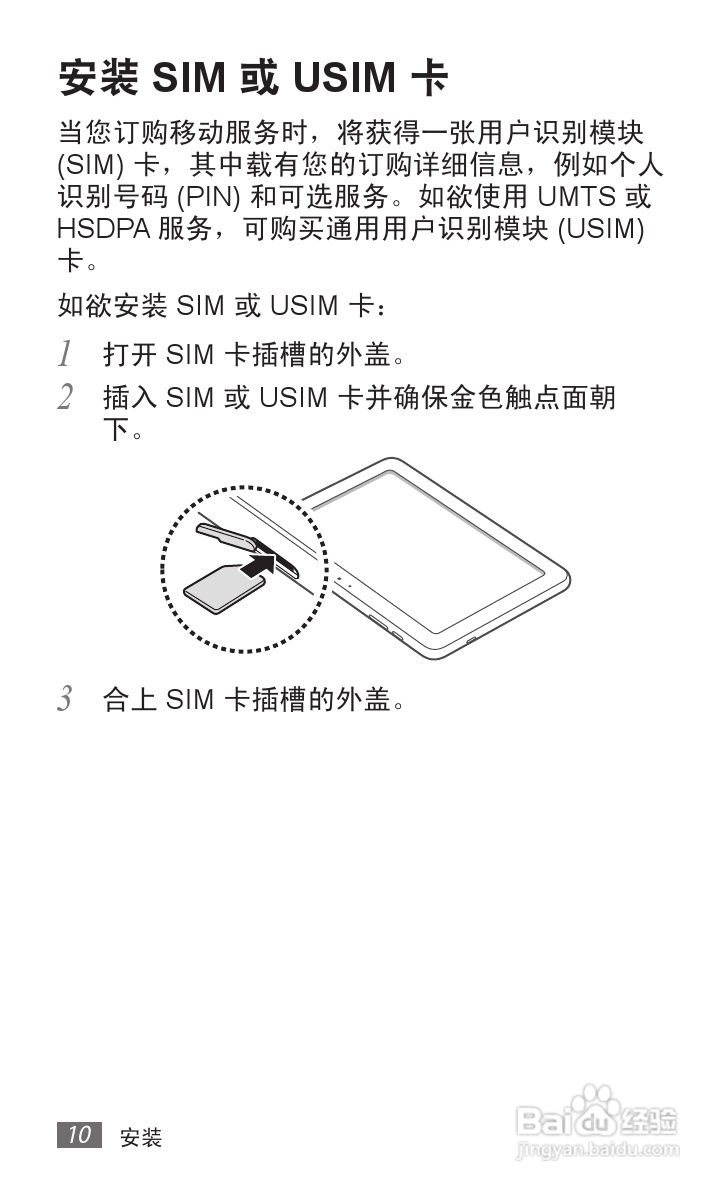 安装SIM或USIM卡

当您订购移动服务时，将获得一张用户识别模块(SIM)卡，其中载有您的订购详细信息，例如个人识别号码(PIN)和可选服务。如欲使用UMTS或HSDPA服务，可购买通用用户识别模块(USIM)卡。

如欲安装SIM或USIM卡：

1 打开SIM卡插槽的外盖。

2 插入SIM或USIM卡并确保金色触点面朝下。

3 合上SIM卡插槽的外盖。

10 安装

Baidu经验
jingyan.baidu.com